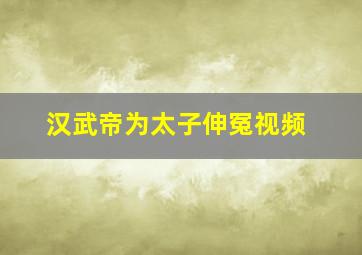 汉武帝为太子伸冤视频